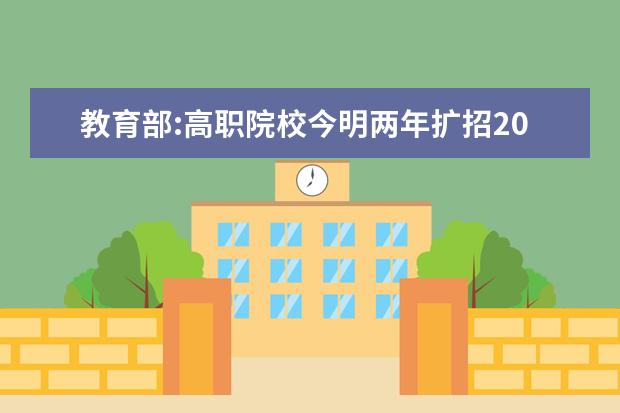 教育部:高职院校今明两年扩招20